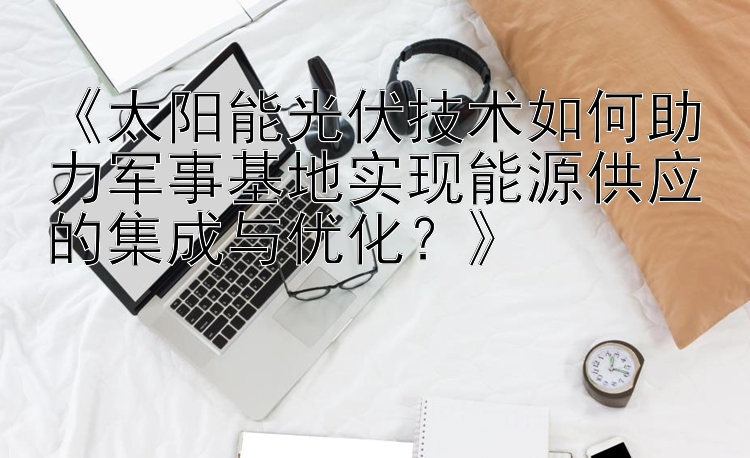 《太阳能光伏技术如何助力军事基地实现能源供应的集成与优化？》